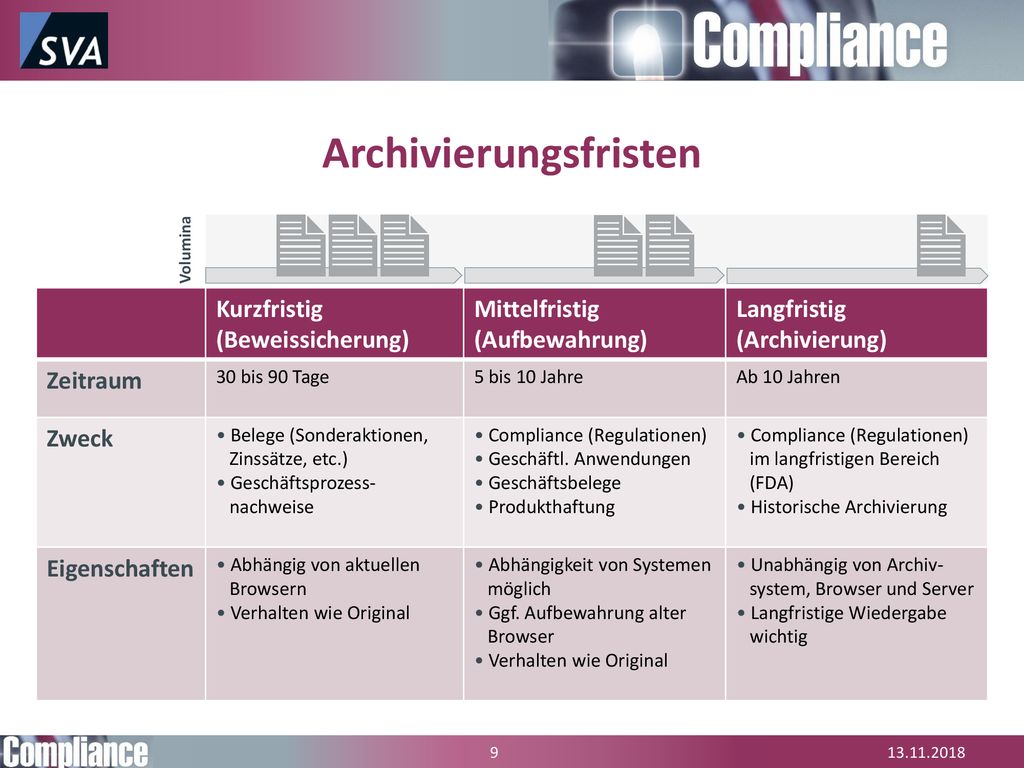 SVA

Compliance

Archivierungsfristen

Volumina

| | Kurzfristig (Beweissicherung) | Mittelfristig (Aufbewahrung) | Langfristig (Archivierung) |
|---|---|---|---|
| Zeitraum | 30 bis 90 Tage | 5 bis 10 Jahre | Ab 10 Jahren |
| Zweck | • Belege (Sonderaktionen, Zinssätze, etc.) • Geschäftsprozessnachweise | • Compliance (Regulationen) • Geschäftl. Anwendungen • Geschäftsbelege • Produkthaftung | • Compliance (Regulationen) im langfristigen Bereich (FDA) • Historische Archivierung |
| Eigenschaften | • Abhängig von aktuellen Browsern • Verhalten wie Original | • Abhängigkeit von Systemen möglich • Ggf. Aufbewahrung alter Browser • Verhalten wie Original | • Unabhängig von Archivsystem, Browser und Server • Langfristige Wiedergabe wichtig |

Compliance

9

13.11.2018